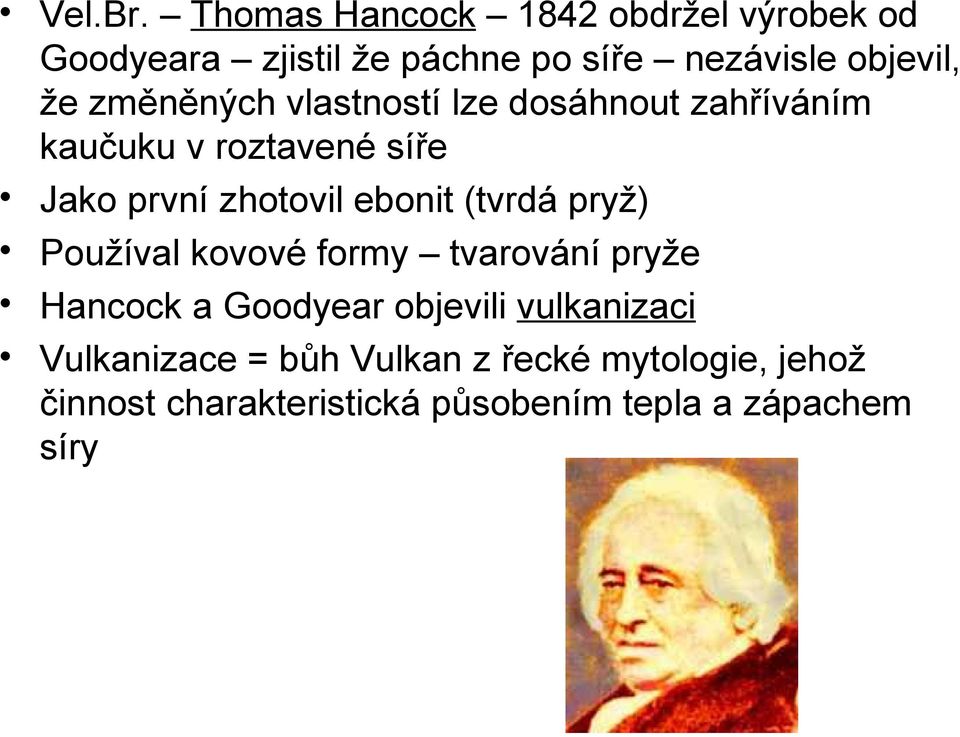 • Vel.Br. – Thomas Hancock – 1842 obdržel výrobek od Goodyeara – zjistil že páchne po síře – nezávisle objevil, že změněných vlastností lze dosáhnout zahříváním kaučuku v roztavené síře
• Jako první zhotovil ebonit (tvrdá pryž)
• Používal kovové formy – tvarování pryže
• Hancock a Goodyear objevili vulkanizaci
• Vulkanizace = bůh Vulkan z řecké mytologie, jehož činnost charakteristická působením tepla a zápachem síry